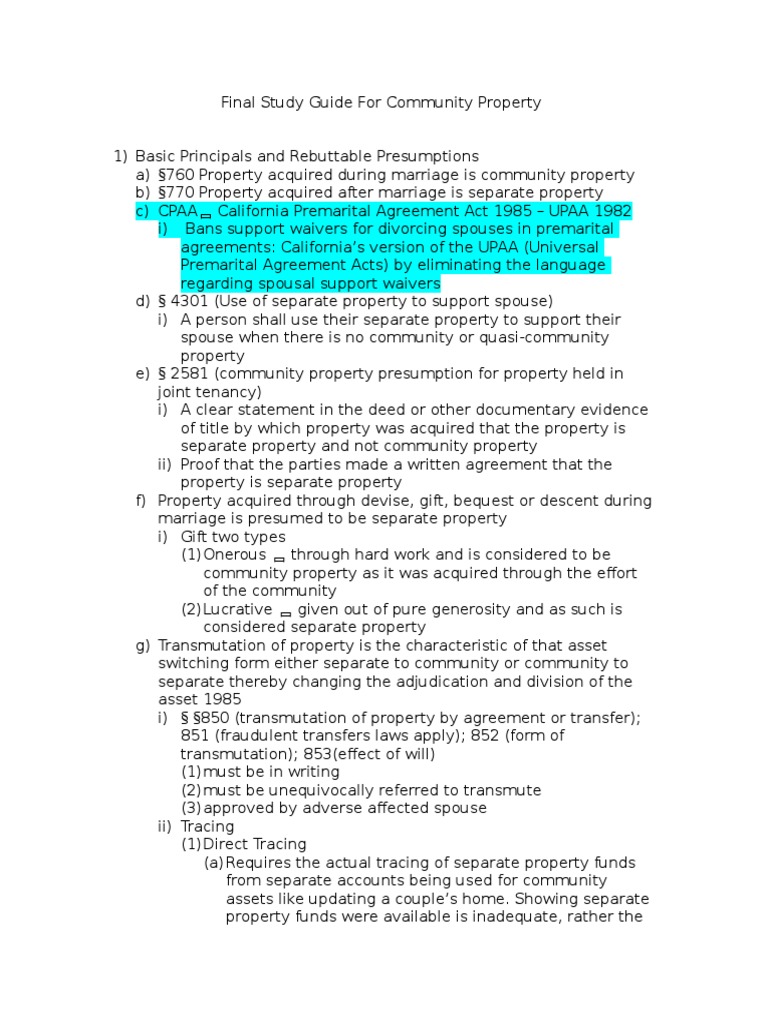 Final Study Guide For Community Property

1) Basic Principals and Rebuttable Presumptions
a) §760 Property acquired during marriage is community property
b) §770 Property acquired after marriage is separate property
c) CPAA – California Premarital Agreement Act 1985 – UPAA 1982
i) Bans support waivers for divorcing spouses in premarital agreements: California's version of the UPAA (Universal Premarital Agreement Acts) by eliminating the language regarding spousal support waivers
d) § 4301 (Use of separate property to support spouse)
i) A person shall use their separate property to support their spouse when there is no community or quasi-community property
e) § 2581 (community property presumption for property held in joint tenancy)
i) A clear statement in the deed or other documentary evidence of title by which property was acquired that the property is separate property and not community property
ii) Proof that the parties made a written agreement that the property is separate property
f) Property acquired through devise, gift, bequest or descent during marriage is presumed to be separate property
i) Gift two types
(1) Onerous – through hard work and is considered to be community property as it was acquired through the effort of the community
(2) Lucrative – given out of pure generosity and as such is considered separate property
g) Transmutation of property is the characteristic of that asset switching form either separate to community or community to separate thereby changing the adjudication and division of the asset 1985
i) § §850 (transmutation of property by agreement or transfer); 851 (fraudulent transfers laws apply); 852 (form of transmutation); 853(effect of will)
(1) must be in writing
(2) must be unequivocally referred to transmute
(3) approved by adverse affected spouse
ii) Tracing
(1) Direct Tracing
(a) Requires the actual tracing of separate property funds from separate accounts being used for community assets like updating a couple's home. Showing separate property funds were available is inadequate, rather the